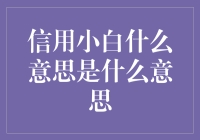 信用小白什么意思是什么意思